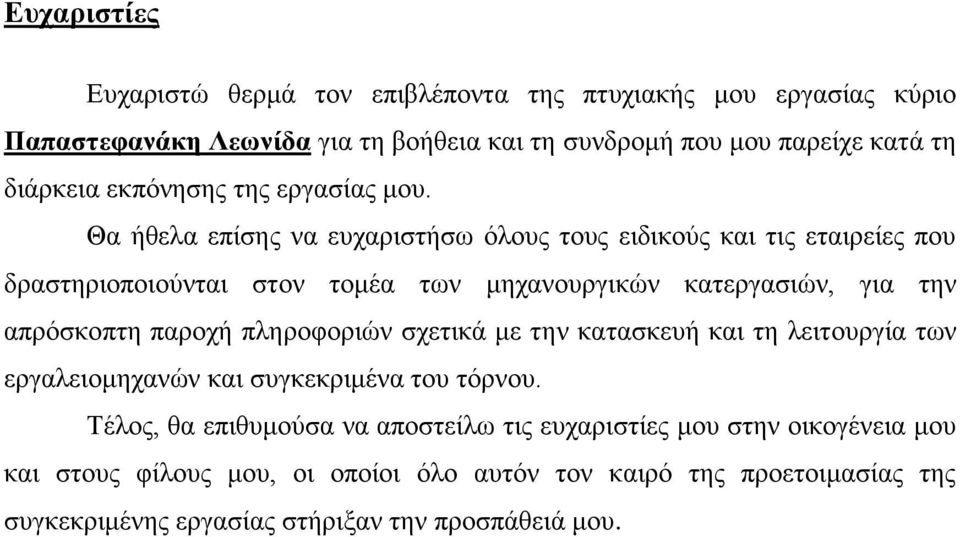 Ευχαριστίες

Ευχαριστώ θερμά τον επιβλέποντα της πτυχιακής μου εργασίας κύριο Παπαστεφανάκη Λεωνίδα για τη βοήθεια και τη συνδρομή που μου παρείχε κατά τη διάρκεια εκπόνησης της εργασίας μου.

Θα ήθελα επίσης να ευχαριστήσω όλους τους ειδικούς και τις εταιρείες που δραστηριοποιούνται στον τομέα των μηχανουργικών κατεργασιών, για την απρόσκοπτη παροχή πληροφοριών σχετικά με την κατασκευή και τη λειτουργία των εργαλειομηχανών και συγκεκριμένα του τόρνου.

Τέλος, θα επιθυμούσα να αποστείλω τις ευχαριστίες μου στην οικογένεια μου και στους φίλους μου, οι οποίοι όλο αυτόν τον καιρό της προετοιμασίας της συγκεκριμένης εργασίας στήριξαν την προσπάθειά μου.